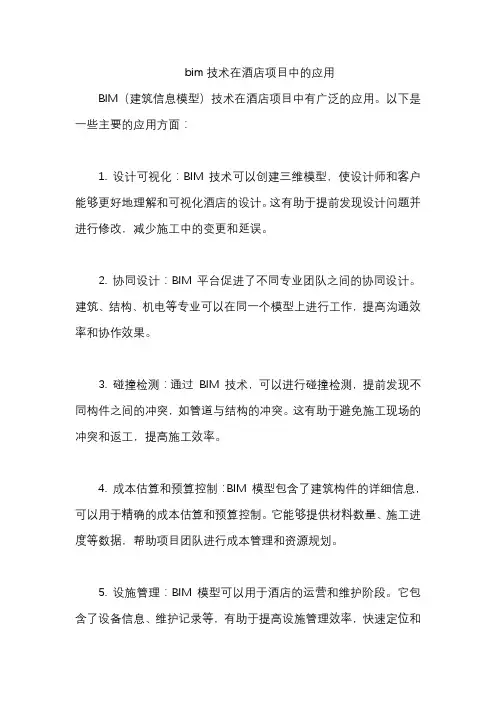 bim 技术在酒店项目中的应用

BIM（建筑信息模型）技术在酒店项目中有广泛的应用。以下是一些主要的应用方面：

1. 设计可视化：BIM 技术可以创建三维模型，使设计师和客户能够更好地理解和可视化酒店的设计。这有助于提前发现设计问题并进行修改，减少施工中的变更和延误。

2. 协同设计：BIM 平台促进了不同专业团队之间的协同设计。建筑、结构、机电等专业可以在同一个模型上进行工作，提高沟通效率和协作效果。

3. 碰撞检测：通过 BIM 技术，可以进行碰撞检测，提前发现不同构件之间的冲突，如管道与结构的冲突。这有助于避免施工现场的冲突和返工，提高施工效率。

4. 成本估算和预算控制：BIM 模型包含了建筑构件的详细信息，可以用于精确的成本估算和预算控制。它能够提供材料数量、施工进度等数据，帮助项目团队进行成本管理和资源规划。

5. 设施管理：BIM 模型可以用于酒店的运营和维护阶段。它包含了设备信息、维护记录等，有助于提高设施管理效率，快速定位和